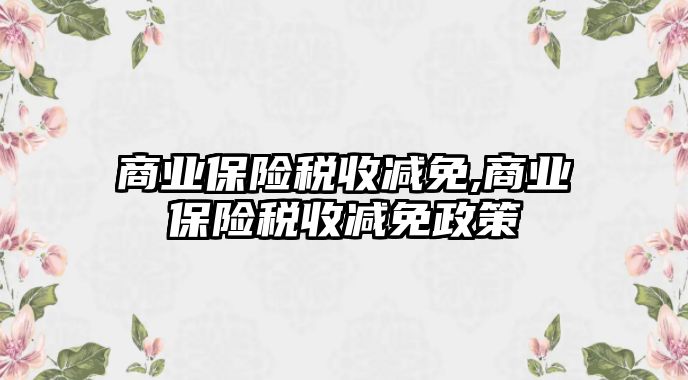 商业保险税收减免,商业保险税收减免政策